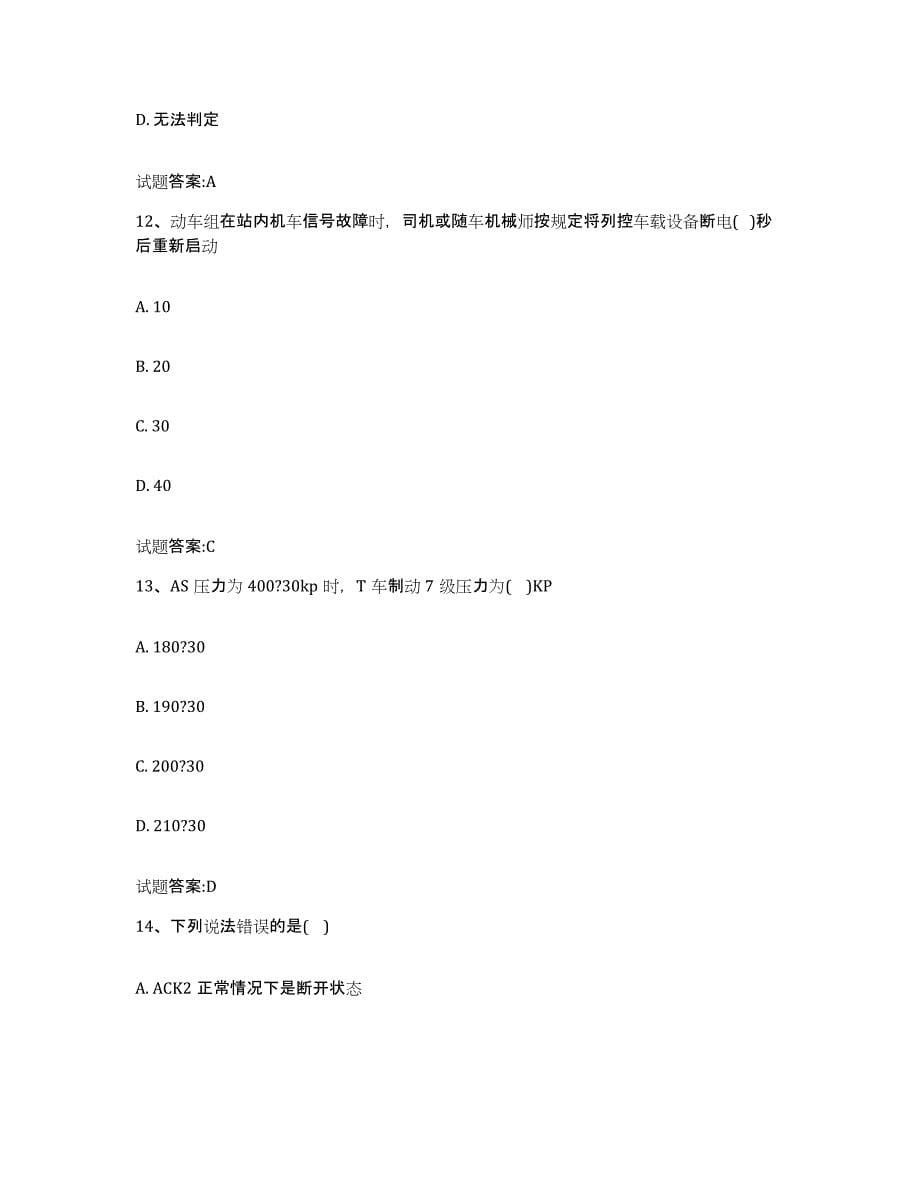 D. 无法判定

试题答案:A

12、动车组在站内机车信号故障时，司机或随车机械师按规定将列控车载设备断电( )秒后重新启动

A. 10

B. 20

C. 30

D. 40

试题答案:C

13、AS 压力为 400?30kp 时，T 车制动 7 级压力为( )KP

A. 180?30

B. 190?30

C. 200?30

D. 210?30

试题答案:D

14、下列说法错误的是( )

A. ACK2 正常情况下是断开状态